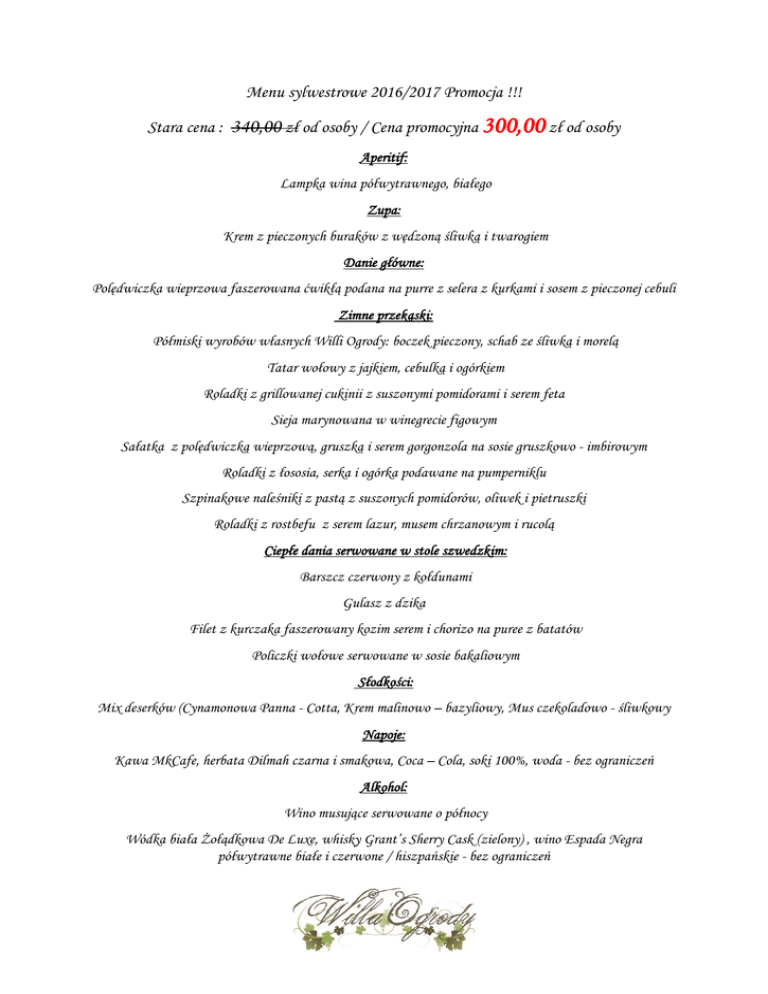 Menu sylwestrowe 2016/2017 Promocja !!!

Stara cena : 340,00 zł od osoby / Cena promocyjna 300,00 zł od osoby

Aperitif:

Lampka wina półwytrawnego, białego

Zupa:

Krem z pieczonych buraków z wędzoną śliwką i twarogiem

Danie główne:

Polędwiczka wieprzowa faszerowana ćwikłą podana na purre z selera z kurkami i sosem z pieczonej cebuli

Zimne przekąski:

Półmiski wyrobów własnych Willi Ogrody: boczek pieczony, schab ze śliwką i morelą

Tatar wołowy z jajkiem, cebulką i ogórkiem

Roladki z grillowanej cukinii z suszonymi pomidorami i serem feta

Sieja marynowana w winegrecie figowym

Sałatka z polędwiczką wieprzową, gruszką i serem gorgonzola na sosie gruszkowo - imbirowym

Roladki z łososia, serka i ogórka podawane na pumperniklu

Szpinakowe naleśniki z pastą z suszonych pomidorów, oliwek i pietruszki

Roladki z rostbefu z serem lazur, musem chrzanowym i rucolą

Ciepłe dania serwowane w stole szwedzkim:

Barszcz czerwony z kołdunami

Gulasz z dzika

Filet z kurczaka faszerowany kozim serem i chorizo na puree z batatów

Policzki wołowe serwowane w sosie bakaliowym

Słodkości:

Mix deserków (Cynamonowa Panna - Cotta, Krem malinowo – bazyliowy, Mus czekoladowo - śliwkowy

Napoje:

Kawa MkCafe, herbata Dilmah czarna i smakowa, Coca – Cola, soki 100%, woda - bez ograniczeń

Alkohol:

Wino musujące serwowane o północy

Wódka biała Żołądkowa De Luxe, whisky Grant's Sherry Cask (zielony) , wino Espada Negra półwytrawne białe i czerwone / hiszpańskie - bez ograniczeń

Willa Ogrody